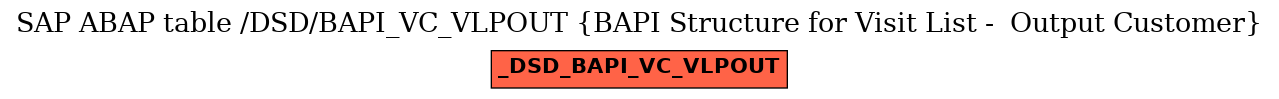 SAP ABAP table /DSD/BAPI_VC_VLPOUT {BAPI Structure for Visit List - Output Customer}

_DSD_BAPI_VC_VLPOUT